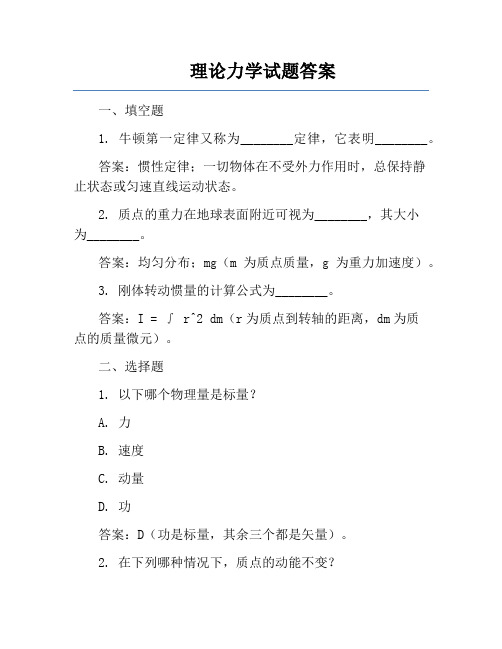 理论力学试题答案

一、填空题

1. 牛顿第一定律又称为________定律，它表明________。

答案：惯性定律；一切物体在不受外力作用时，总保持静止状态或匀速直线运动状态。

2. 质点的重力在地球表面附近可视为________，其大小为________。

答案：均匀分布；mg（m 为质点质量，g 为重力加速度）。

3. 刚体转动惯量的计算公式为________。

答案：I = ∫ r^2 dm（r 为质点到转轴的距离，dm 为质点的质量微元）。

二、选择题

1. 以下哪个物理量是标量？

A. 力

B. 速度

C. 动量

D. 功

答案：D（功是标量，其余三个都是矢量）。

2. 在下列哪种情况下，质点的动能不变？